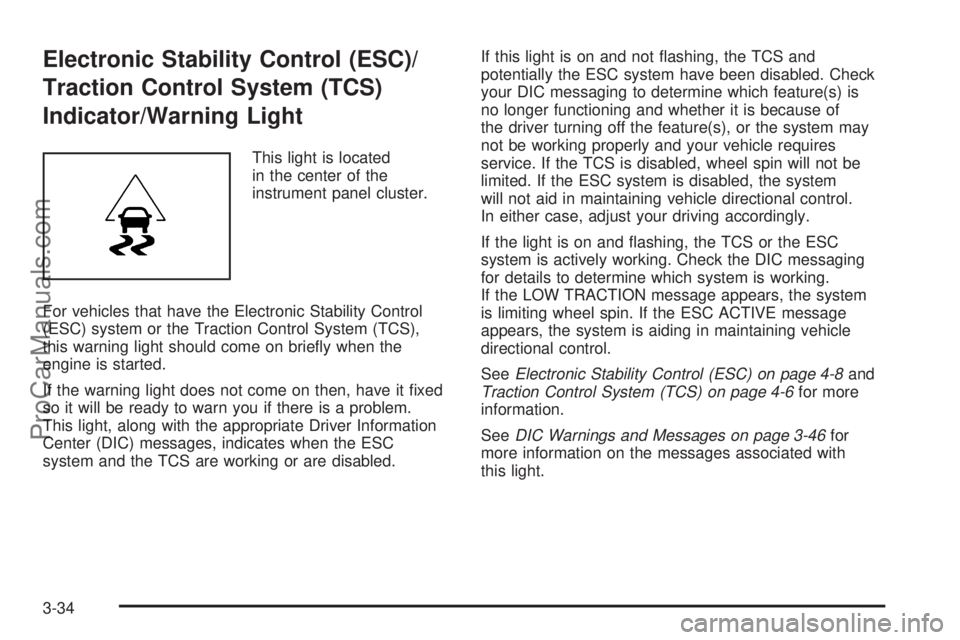 Electronic Stability Control (ESC)/ Traction Control System (TCS) Indicator/Warning Light

This light is located in the center of the instrument panel cluster.

For vehicles that have the Electronic Stability Control (ESC) system or the Traction Control System (TCS), this warning light should come on briefly when the engine is started.

If the warning light does not come on then, have it fixed so it will be ready to warn you if there is a problem. This light, along with the appropriate Driver Information Center (DIC) messages, indicates when the ESC system and the TCS are working or are disabled.

If this light is on and not flashing, the TCS and potentially the ESC system have been disabled. Check your DIC messaging to determine which feature(s) is no longer functioning and whether it is because of the driver turning off the feature(s), or the system may not be working properly and your vehicle requires service. If the TCS is disabled, wheel spin will not be limited. If the ESC system is disabled, the system will not aid in maintaining vehicle directional control. In either case, adjust your driving accordingly.

If the light is on and flashing, the TCS or the ESC system is actively working. Check the DIC messaging for details to determine which system is working. If the LOW TRACTION message appears, the system is limiting wheel spin. If the ESC ACTIVE message appears, the system is aiding in maintaining vehicle directional control.

See Electronic Stability Control (ESC) on page 4-8 and Traction Control System (TCS) on page 4-6 for more information.

See DIC Warnings and Messages on page 3-46 for more information on the messages associated with this light.

3-34

ProCarManuals.com

carmanualsonline.info